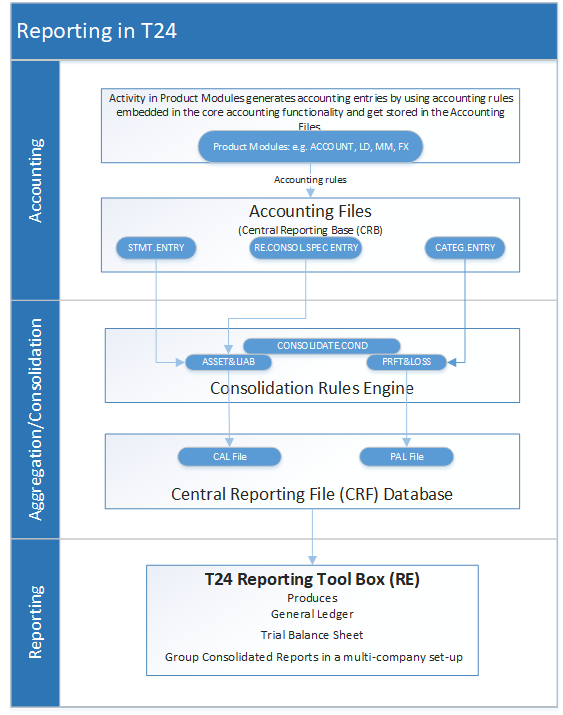 Reporting in T24

Accounting

Activity in Product Modules generates accounting entries by using accounting rules embedded in the core accounting functionality and get stored in the Accounting Files

Product Modules: e.g. ACCOUNT, LD, MM, FX

Accounting rules

Accounting Files
(Central Reporting Base (CRB)

STMT.ENTRY

RE.CONSOL.SPEC ENTRY

CATEG.ENTRY

Aggregation/Consolidation

CONSOLIDATE.COND

ASSET&LIAB

PRFT&LOSS

Consolidation Rules Engine

CAL File

PAL File

Central Reporting File (CRF) Database

Reporting

T24 Reporting Tool Box (RE)
Produces
General Ledger
Trial Balance Sheet
Group Consolidated Reports in a multi-company set-up